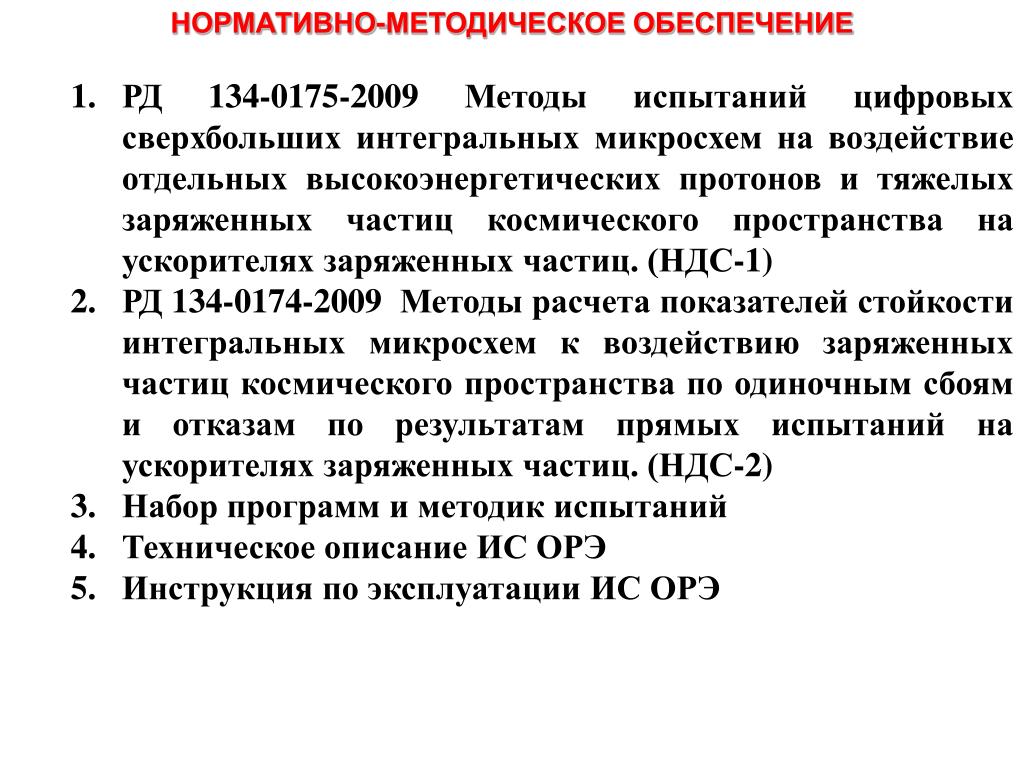 НОРМАТИВНО-МЕТОДИЧЕСКОЕ ОБЕСПЕЧЕНИЕ

1. РД 134-0175-2009 Методы испытаний цифровых сверхбольших интегральных микросхем на воздействие отдельных высокоэнергетических протонов и тяжелых заряженных частиц космического пространства на ускорителях заряженных частиц. (НДС-1)
2. РД 134-0174-2009 Методы расчета показателей стойкости интегральных микросхем к воздействию заряженных частиц космического пространства по одиночным сбоям и отказам по результатам прямых испытаний на ускорителях заряженных частиц. (НДС-2)
3. Набор программ и методик испытаний
4. Техническое описание ИС ОРЭ
5. Инструкция по эксплуатации ИС ОРЭ